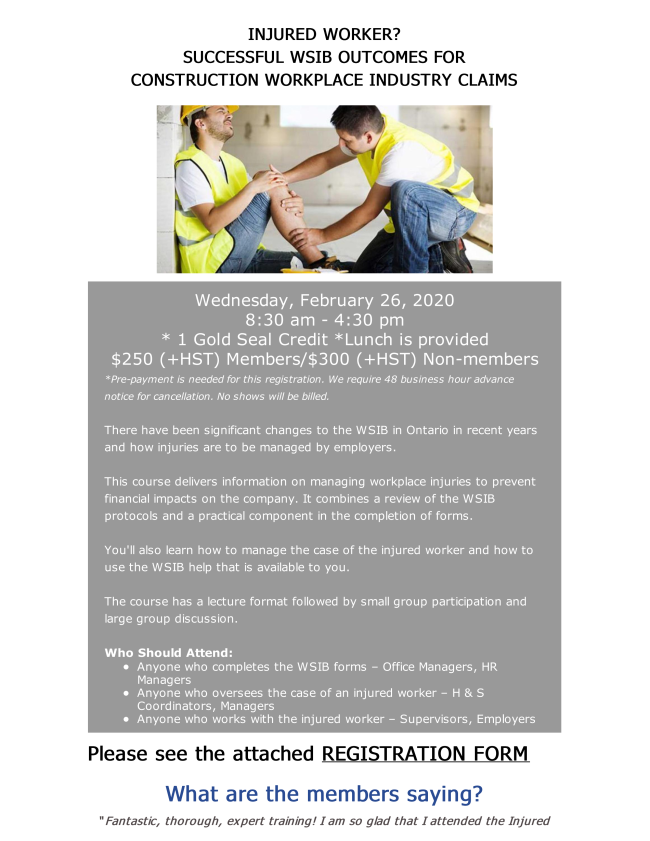 INJURED WORKER?
SUCCESSFUL WSIB OUTCOMES FOR
CONSTRUCTION WORKPLACE INDUSTRY CLAIMS

Wednesday, February 26, 2020
8:30 am - 4:30 pm
* 1 Gold Seal Credit *Lunch is provided
$250 (+HST) Members/$300 (+HST) Non-members
*Pre-payment is needed for this registration. We require 48 business hour advance notice for cancellation. No shows will be billed.

There have been significant changes to the WSIB in Ontario in recent years and how injuries are to be managed by employers.

This course delivers information on managing workplace injuries to prevent financial impacts on the company. It combines a review of the WSIB protocols and a practical component in the completion of forms.

You'll also learn how to manage the case of the injured worker and how to use the WSIB help that is available to you.

The course has a lecture format followed by small group participation and large group discussion.

Who Should Attend:
• Anyone who completes the WSIB forms – Office Managers, HR Managers
• Anyone who oversees the case of an injured worker – H & S Coordinators, Managers
• Anyone who works with the injured worker – Supervisors, Employers

Please see the attached REGISTRATION FORM

What are the members saying?

"Fantastic, thorough, expert training! I am so glad that I attended the Injured